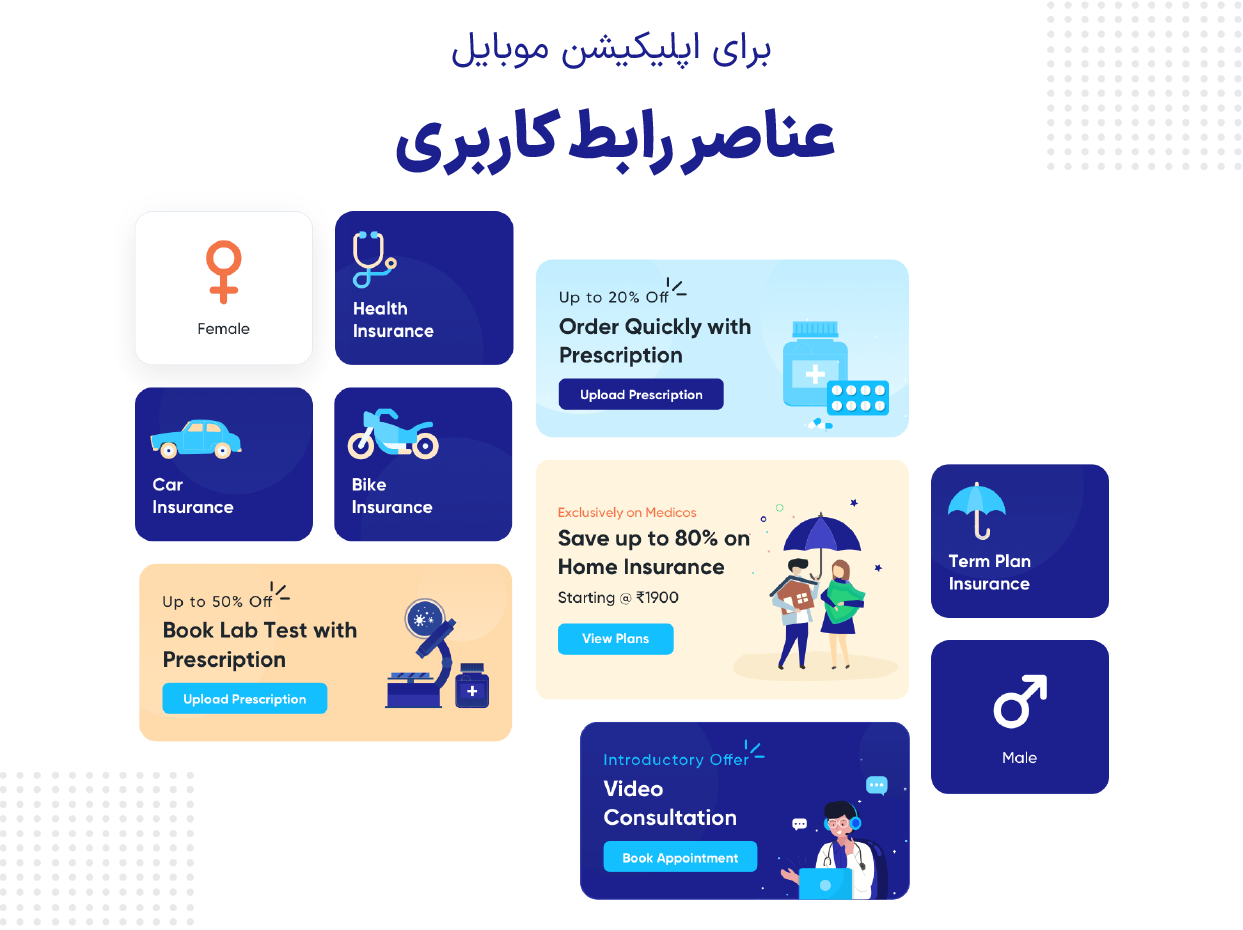 برای اپلیکیشن موبایل

عناصر رابط کاربری

Female

Health Insurance

Car Insurance

Bike Insurance

Up to 50% Off

Book Lab Test with Prescription

Upload Prescription

Up to 20% Off

Order Quickly with Prescription

Upload Prescription

Exclusively on Medicos

Save up to 80% on Home Insurance

Starting @ ₹1900

View Plans

Introductory Offer

Video Consultation

Book Appointment

Term Plan Insurance

Male